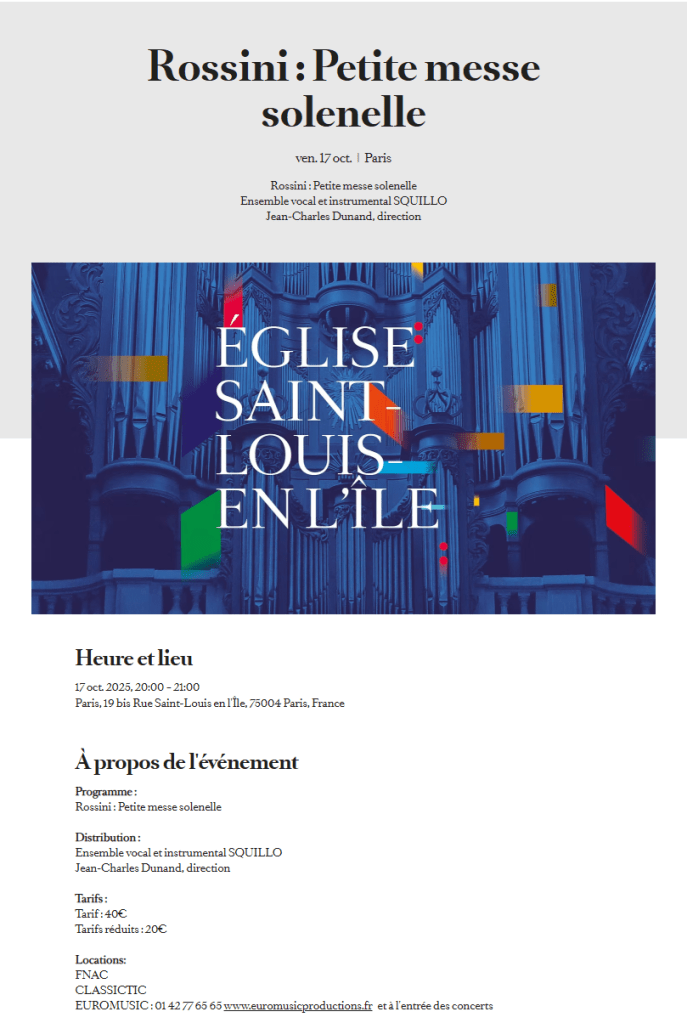 Rossini : Petite messe solenelle

ven. 17 oct. | Paris

Rossini : Petite messe solenelle
Ensemble vocal et instrumental SQUILLO
Jean-Charles Dunand, direction

ÉGLISE SAINT-LOUIS-EN L'ÎLE

Heure et lieu

17 oct. 2025, 20:00 – 21:00
Paris, 19 bis Rue Saint-Louis en l'Île, 75004 Paris, France

À propos de l'événement

Programme :
Rossini : Petite messe solenelle

Distribution :
Ensemble vocal et instrumental SQUILLO
Jean-Charles Dunand, direction

Tarifs :
Tarif : 40€
Tarifs réduits : 20€

Locations:
FNAC
CLASSICTIC
EUROMUSIC : 01 42 77 65 65 www.euromusicproductions.fr et à l'entrée des concerts